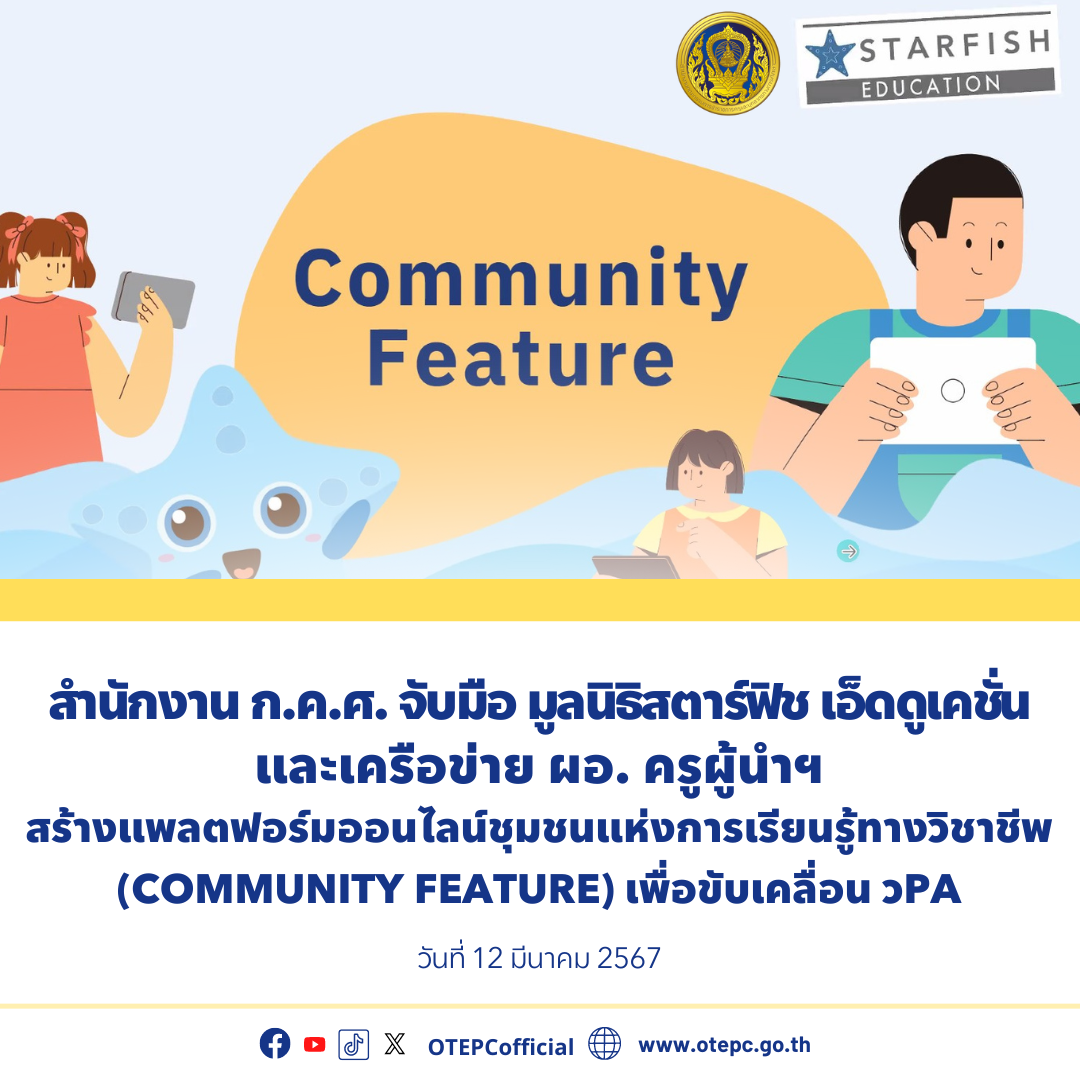 STARFISH
EDUCATION

Community
Feature

สำนักงาน ก.ค.ศ. จับมือ มูลนิธิสตาร์ฟิช เอ็ดดูเคชั่น และเครือข่าย ผอ. ครูผู้นำฯ
สร้างแพลตฟอร์มออนไลน์ชุมชนแห่งการเรียนรู้ทางวิชาชีพ (COMMUNITY FEATURE) เพื่อขับเคลื่อน วPA

วันที่ 12 มีนาคม 2567

OTEPCofficial www.otepc.go.th